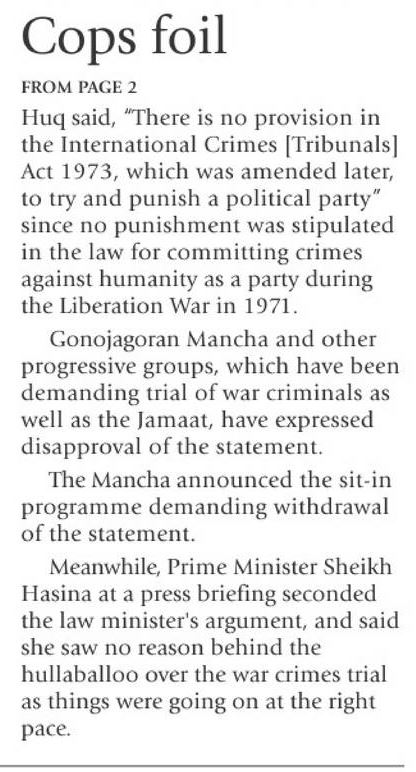 Cops foil

FROM PAGE 2

Huq said, "There is no provision in the International Crimes [Tribunals] Act 1973, which was amended later, to try and punish a political party" since no punishment was stipulated in the law for committing crimes against humanity as a party during the Liberation War in 1971.

Gonojagoran Mancha and other progressive groups, which have been demanding trial of war criminals as well as the Jamaat, have expressed disapproval of the statement.

The Mancha announced the sit-in programme demanding withdrawal of the statement.

Meanwhile, Prime Minister Sheikh Hasina at a press briefing seconded the law minister's argument, and said she saw no reason behind the hullaballoo over the war crimes trial as things were going on at the right pace.